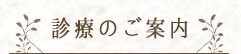 診療のご案内